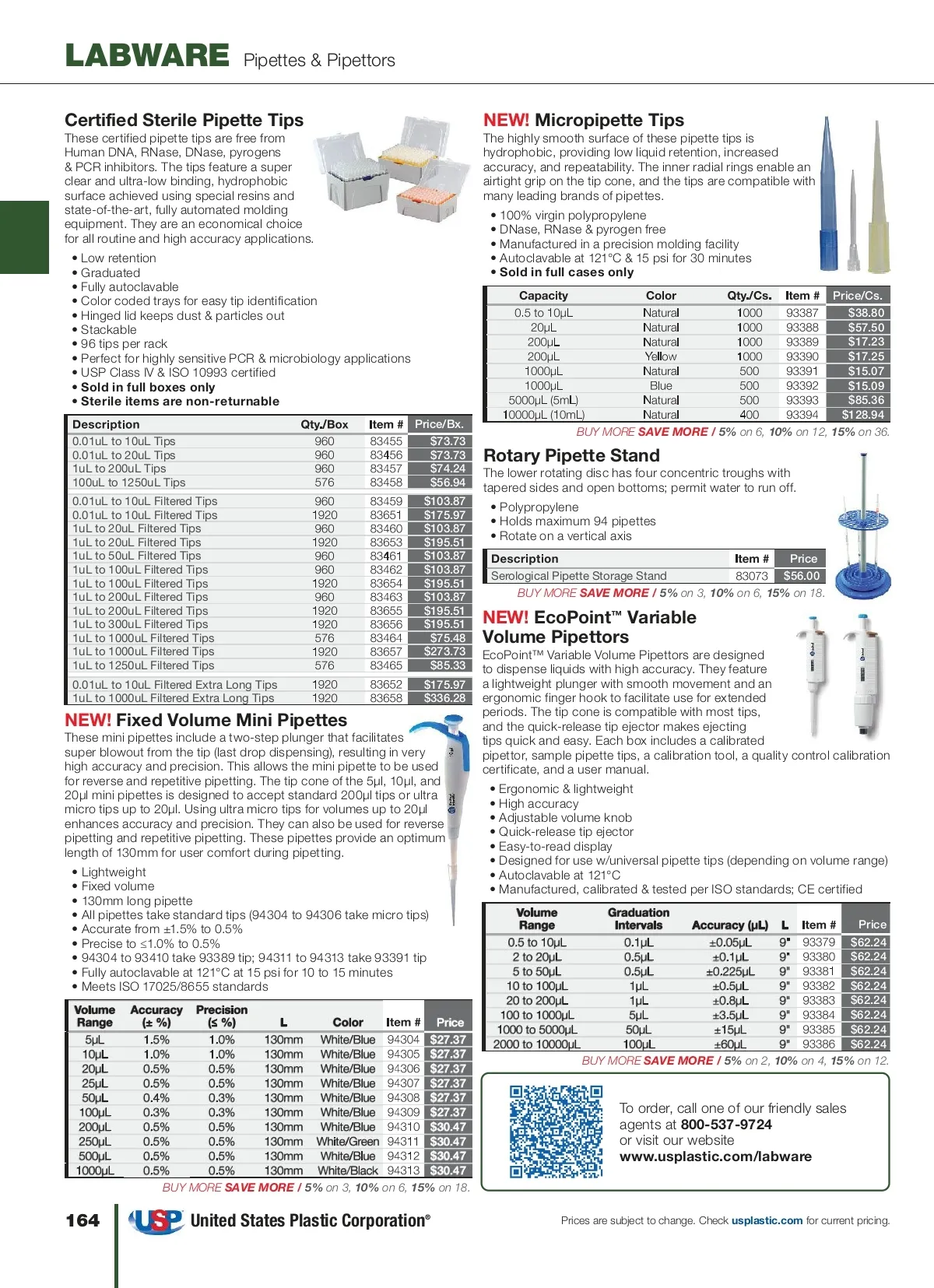 LABWARE Pipettes & Pipettors

Certified Sterile Pipette Tips
These certified pipette tips are free from Human DNA, RNase, DNase, pyrogens & PCR inhibitors. The tips feature a super clear and ultra-low binding, hydrophobic surface achieved using special resins and state-of-the-art, fully automated molding equipment. They are an economical choice for all routine and high accuracy applications.

• Low retention
• Graduated
• Fully autoclavable
• Color coded trays for easy tip identification
• Hinged lid keeps dust & particles out
• Stackable
• 96 tips per rack
• Perfect for highly sensitive PCR & microbiology applications
• USP Class IV & ISO 10993 certified
• Sold in full boxes only
• Sterile items are non-returnable

| Description | Qty./Box | Item # | Price/Bx. |
|---|---|---|---|
| 0.01uL to 10uL Tips | 960 | 83455 | $73.73 |
| 0.01uL to 20uL Tips | 960 | 83456 | $73.73 |
| 1uL to 200uL Tips | 960 | 83457 | $74.24 |
| 100uL to 1250uL Tips | 576 | 83458 | $56.94 |
| 0.01uL to 10uL Filtered Tips | 960 | 83459 | $103.87 |
| 0.01uL to 10uL Filtered Tips | 1920 | 83651 | $175.97 |
| 1uL to 20uL Filtered Tips | 960 | 83460 | $103.87 |
| 1uL to 20uL Filtered Tips | 1920 | 83653 | $195.51 |
| 1uL to 50uL Filtered Tips | 960 | 83461 | $103.87 |
| 1uL to 100uL Filtered Tips | 960 | 83462 | $103.87 |
| 1uL to 100uL Filtered Tips | 1920 | 83654 | $195.51 |
| 1uL to 200uL Filtered Tips | 960 | 83463 | $103.87 |
| 1uL to 200uL Filtered Tips | 1920 | 83655 | $195.51 |
| 1uL to 300uL Filtered Tips | 1920 | 83656 | $195.51 |
| 1uL to 1000uL Filtered Tips | 576 | 83464 | $75.48 |
| 1uL to 1000uL Filtered Tips | 1920 | 83657 | $273.73 |
| 1uL to 1250uL Filtered Tips | 576 | 83465 | $85.33 |
| 0.01uL to 10uL Filtered Extra Long Tips | 1920 | 83652 | $175.97 |
| 1uL to 1000uL Filtered Extra Long Tips | 1920 | 83658 | $336.28 |

NEW! Fixed Volume Mini Pipettes
These mini pipettes include a two-step plunger that facilitates super blowout from the tip (last drop dispensing), resulting in very high accuracy and precision. This allows the mini pipette to be used for reverse and repetitive pipetting. The tip cone of the 5µl, 10µl, and 20µl mini pipettes is designed to accept standard 200µl tips or ultra micro tips up to 20µl. Using ultra micro tips for volumes up to 20µl enhances accuracy and precision. They can also be used for reverse pipetting and repetitive pipetting. These pipettes provide an optimum length of 130mm for user comfort during pipetting.

• Lightweight
• Fixed volume
• 130mm long pipette
• All pipettes take standard tips (94304 to 94306 take micro tips)
• Accurate from ±1.5% to 0.5%
• Precise to ≤1.0% to 0.5%
• 94304 to 93410 take 93389 tip; 94311 to 94313 take 93391 tip
• Fully autoclavable at 121°C at 15 psi for 10 to 15 minutes
• Meets ISO 17025/8655 standards

| Volume Range | Accuracy (± %) | Precision (≤ %) | L | Color | Item # | Price |
|---|---|---|---|---|---|---|
| 5µL | 1.5% | 1.0% | 130mm | White/Blue | 94304 | $27.37 |
| 10µL | 1.0% | 1.0% | 130mm | White/Blue | 94305 | $27.37 |
| 20µL | 0.5% | 0.5% | 130mm | White/Blue | 94306 | $27.37 |
| 25µL | 0.5% | 0.5% | 130mm | White/Blue | 94307 | $27.37 |
| 50µL | 0.4% | 0.3% | 130mm | White/Blue | 94308 | $27.37 |
| 100µL | 0.3% | 0.3% | 130mm | White/Blue | 94309 | $27.37 |
| 200µL | 0.5% | 0.5% | 130mm | White/Blue | 94310 | $30.47 |
| 250µL | 0.5% | 0.5% | 130mm | White/Green | 94311 | $30.47 |
| 500µL | 0.5% | 0.5% | 130mm | White/Blue | 94312 | $30.47 |
| 1000µL | 0.5% | 0.5% | 130mm | White/Black | 94313 | $30.47 |

BUY MORE SAVE MORE / 5% on 3, 10% on 6, 15% on 18.

NEW! Micropipette Tips
The highly smooth surface of these pipette tips is hydrophobic, providing low liquid retention, increased accuracy, and repeatability. The inner radial rings enable an airtight grip on the tip cone, and the tips are compatible with many leading brands of pipettes.

• 100% virgin polypropylene
• DNase, RNase & pyrogen free
• Manufactured in a precision molding facility
• Autoclavable at 121°C & 15 psi for 30 minutes
• Sold in full cases only

| Capacity | Color | Qty./Cs. | Item # | Price/Cs. |
|---|---|---|---|---|
| 0.5 to 10µL | Natural | 1000 | 93387 | $38.80 |
| 20µL | Natural | 1000 | 93388 | $57.50 |
| 200µL | Natural | 1000 | 93389 | $17.23 |
| 200µL | Yellow | 1000 | 93390 | $17.25 |
| 1000µL | Natural | 500 | 93391 | $15.07 |
| 1000µL | Blue | 500 | 93392 | $15.09 |
| 5000µL (5mL) | Natural | 500 | 93393 | $85.36 |
| 10000µL (10mL) | Natural | 400 | 93394 | $128.94 |

BUY MORE SAVE MORE / 5% on 6, 10% on 12, 15% on 36.

Rotary Pipette Stand
The lower rotating disc has four concentric troughs with tapered sides and open bottoms; permit water to run off.

• Polypropylene
• Holds maximum 94 pipettes
• Rotate on a vertical axis

| Description | Item # | Price |
|---|---|---|
| Serological Pipette Storage Stand | 83073 | $56.00 |

BUY MORE SAVE MORE / 5% on 3, 10% on 6, 15% on 18.

NEW! EcoPoint™ Variable Volume Pipettors
EcoPoint™ Variable Volume Pipettors are designed to dispense liquids with high accuracy. They feature a lightweight plunger with smooth movement and an ergonomic finger hook to facilitate use for extended periods. The tip cone is compatible with most tips, and the quick-release tip ejector makes ejecting tips quick and easy. Each box includes a calibrated pipettor, sample pipette tips, a calibration tool, a quality control calibration certificate, and a user manual.

• Ergonomic & lightweight
• High accuracy
• Adjustable volume knob
• Quick-release tip ejector
• Easy-to-read display
• Designed for use w/universal pipette tips (depending on volume range)
• Autoclavable at 121°C
• Manufactured, calibrated & tested per ISO standards; CE certified

| Volume Range | Graduation Intervals | Accuracy (µL) | L | Item # | Price |
|---|---|---|---|---|---|
| 0.5 to 10µL | 0.1µL | ±0.05µL | 9" | 93379 | $62.24 |
| 2 to 20µL | 0.5µL | ±0.1µL | 9" | 93380 | $62.24 |
| 5 to 50µL | 0.5µL | ±0.225µL | 9" | 93381 | $62.24 |
| 10 to 100µL | 1µL | ±0.5µL | 9" | 93382 | $62.24 |
| 20 to 200µL | 1µL | ±0.8µL | 9" | 93383 | $62.24 |
| 100 to 1000µL | 5µL | ±3.5µL | 9" | 93384 | $62.24 |
| 1000 to 5000µL | 50µL | ±15µL | 9" | 93385 | $62.24 |
| 2000 to 10000µL | 100µL | ±60µL | 9" | 93386 | $62.24 |

BUY MORE SAVE MORE / 5% on 2, 10% on 4, 15% on 12.

To order, call one of our friendly sales agents at 800-537-9724 or visit our website www.usplastic.com/labware

164 USP United States Plastic Corporation®

Prices are subject to change. Check usplastic.com for current pricing.